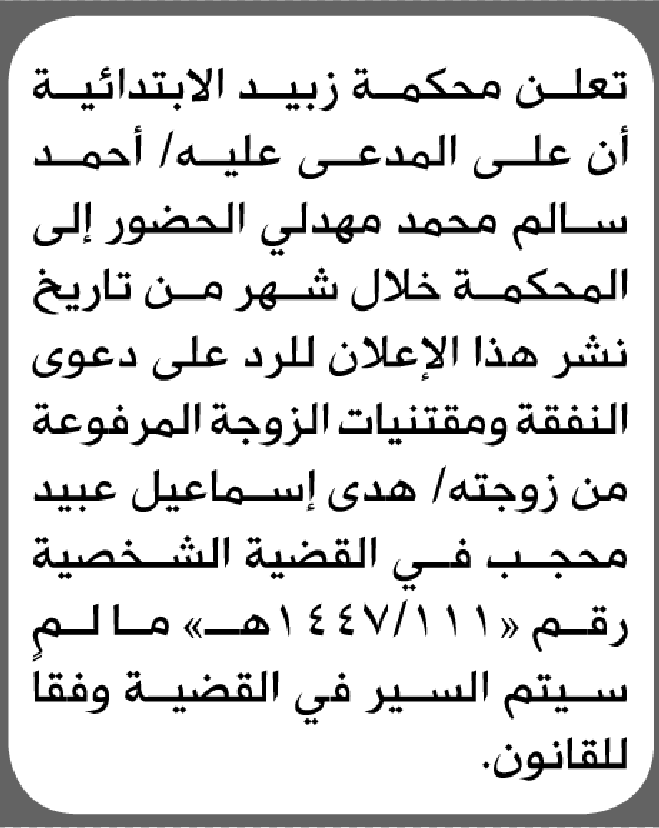 تعلن محكمة زبيد الابتدائية أن على المدعى عليه/ أحمد سالم محمد مهدلي الحضور إلى المحكمة خلال شهر من تاريخ نشر هذا الإعلان للرد على دعوى النفقة ومقتنيات الزوجة المرفوعة من زوجته/ هدى إسماعيل عبيد محجب في القضية الشخصية رقم «١٤٤٧/١١١هـ» ما لمٍ سيتم السير في القضية وفقا للقانون.